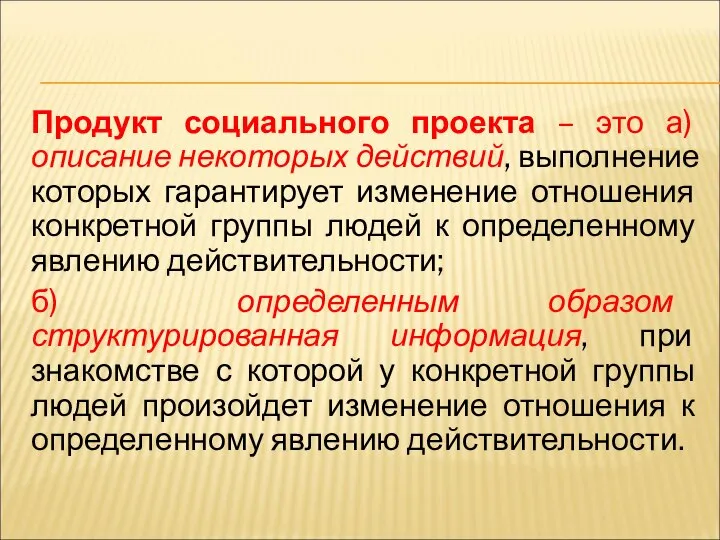 Продукт социального проекта – это а) описание некоторых действий, выполнение которых гарантирует изменение отношения конкретной группы людей к определенному явлению действительности;

б) определенным образом структурированная информация, при знакомстве с которой у конкретной группы людей произойдет изменение отношения к определенному явлению действительности.